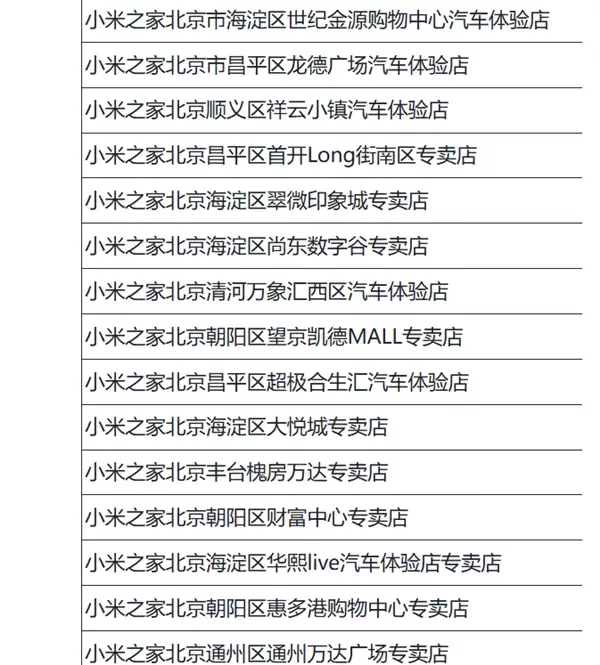 | 小米之家北京市海淀区世纪金源购物中心汽车体验店 |
|---|
| 小米之家北京市昌平区龙德广场汽车体验店 |
| 小米之家北京顺义区祥云小镇汽车体验店 |
| 小米之家北京昌平区首开Long街南区专卖店 |
| 小米之家北京海淀区翠微印象城专卖店 |
| 小米之家北京海淀区尚东数字谷专卖店 |
| 小米之家北京清河万象汇西区汽车体验店 |
| 小米之家北京朝阳区望京凯德MALL专卖店 |
| 小米之家北京昌平区超极合生汇汽车体验店 |
| 小米之家北京海淀区大悦城专卖店 |
| 小米之家北京丰台槐房万达专卖店 |
| 小米之家北京朝阳区财富中心专卖店 |
| 小米之家北京海淀区华熙live汽车体验店专卖店 |
| 小米之家北京朝阳区惠多港购物中心专卖店 |
| 小米之家北京通州区通州万达广场专卖店 |